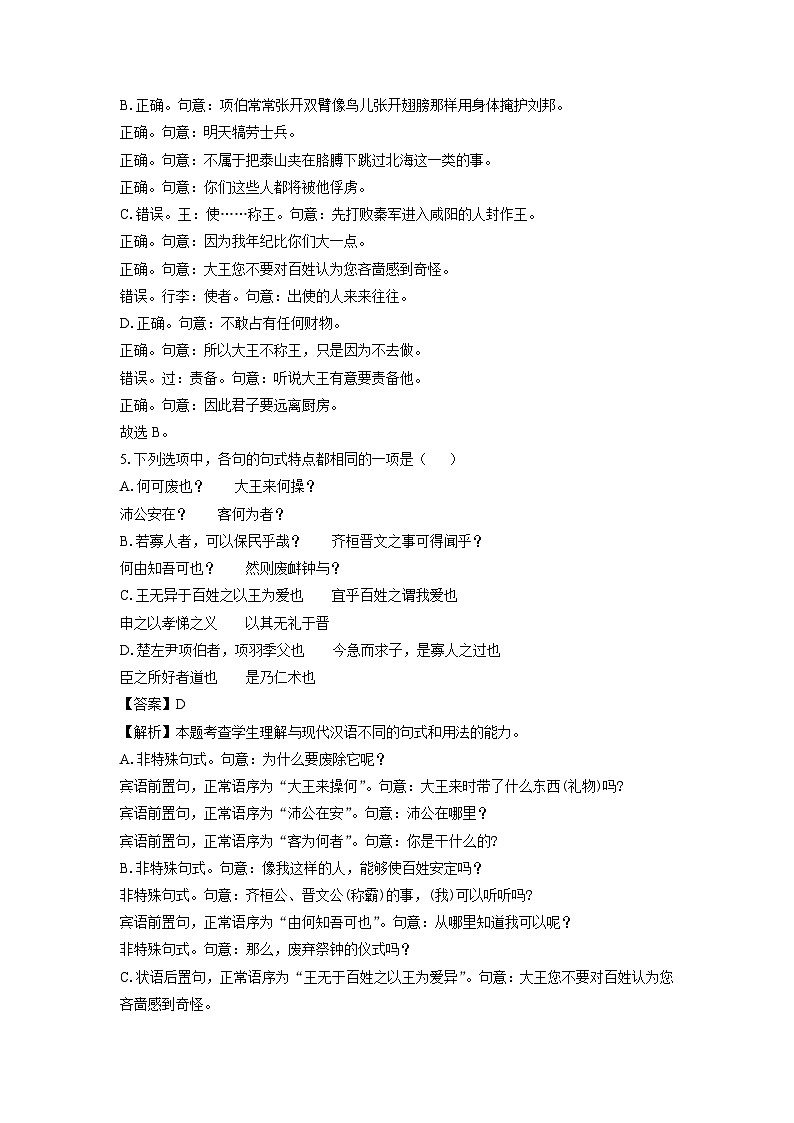 B. 正确。句意：项伯常常张开双臂像鸟儿张开翅膀那样用身体掩护刘邦。

正确。句意：明天犒劳士兵。

正确。句意：不属于把泰山夹在胳膊下跳过北海这一类的事。

正确。句意：你们这些人都将被他俘虏。

C. 错误。王：使……称王。句意：先打败秦军进入咸阳的人封作王。

正确。句意：因为我年纪比你们大一点。

正确。句意：大王您不要对百姓认为您吝啬感到奇怪。

错误。行李：使者。句意：出使的人来来往往。

D. 正确。句意：不敢占有任何财物。

正确。句意：所以大王不称王，只是因为不去做。

错误。过：责备。句意：听说大王有意要责备他。

正确。句意：因此君子要远离厨房。

故选 B。

5. 下列选项中，各句的句式特点都相同的一项是（　　）

A. 何可废也？　　大王来何操？

沛公安在？　　客何为者？

B. 若寡人者，可以保民乎哉？　　齐桓晋文之事可得闻乎？

何由知吾可也？　　然则废衅钟与？

C. 王无异于百姓之以王为爱也　　宜乎百姓之谓我爱也

申之以孝悌之义　　以其无礼于晋

D. 楚左尹项伯者，项羽季父也　　今急而求子，是寡人之过也

臣之所好者道也　　是乃仁术也

【答案】D

【解析】本题考查学生理解与现代汉语不同的句式和用法的能力。

A. 非特殊句式。句意：为什么要废除它呢？

宾语前置句，正常语序为“大王来操何”。句意：大王来时带了什么东西(礼物)吗?

宾语前置句，正常语序为“沛公在安”。句意：沛公在哪里？

宾语前置句，正常语序为“客为何者”。句意：你是干什么的?

B. 非特殊句式。句意：像我这样的人，能够使百姓安定吗？

非特殊句式。句意：齐桓公、晋文公(称霸)的事，(我)可以听听吗?

宾语前置句，正常语序为“由何知吾可也”。句意：从哪里知道我可以呢？

非特殊句式。句意：那么，废弃祭钟的仪式吗？

C. 状语后置句，正常语序为“王无于百姓之以王为爱异”。句意：大王您不要对百姓认为您吝啬感到奇怪。